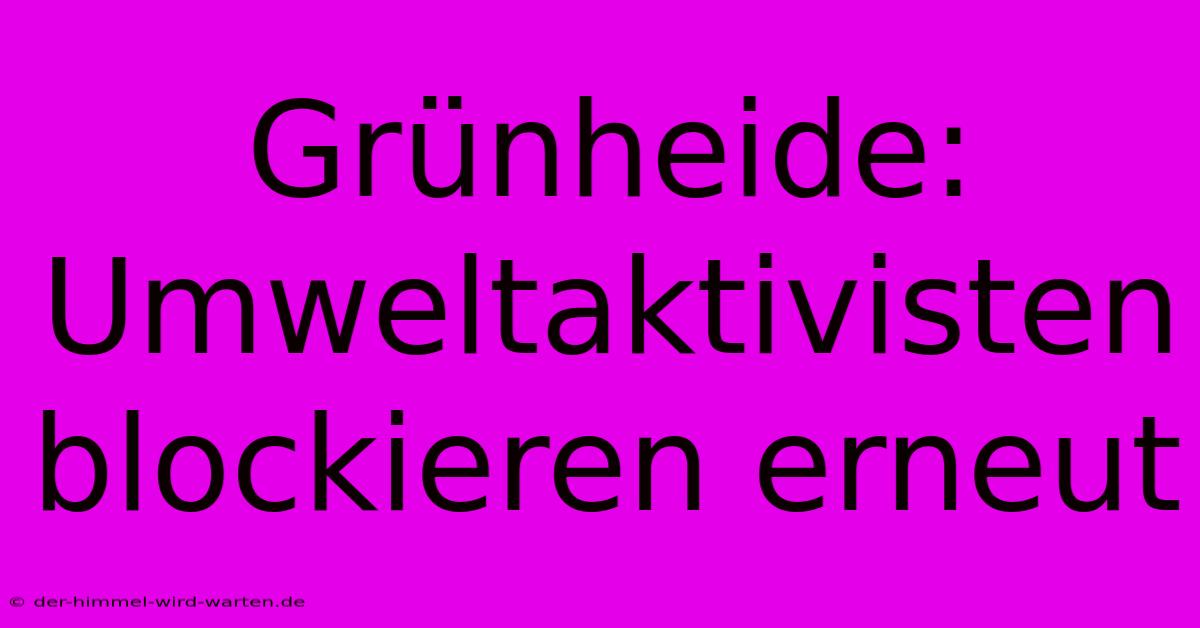 Grünheide: Umweltaktivisten blockieren erneut

© der-himmel-wird-warten.de